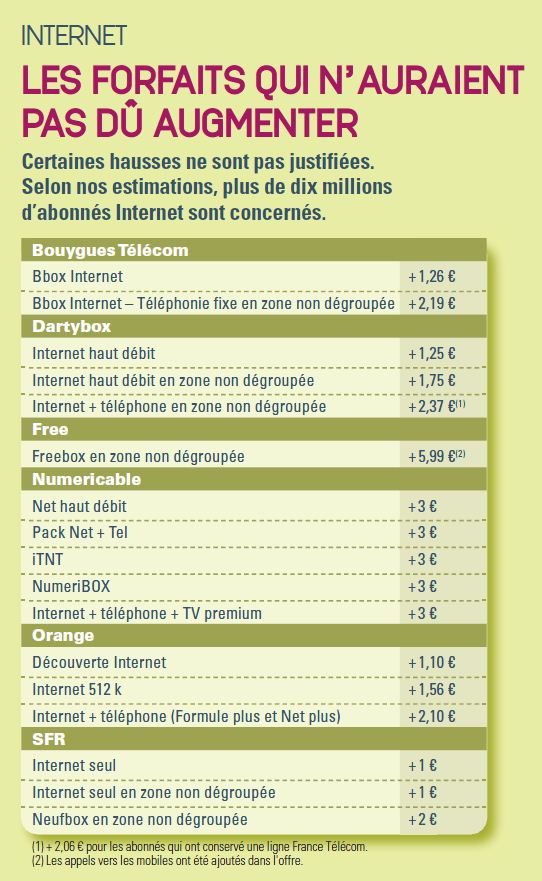 INTERNET

LES FORFAITS QUI N'AURAIENT PAS DÛ AUGMENTER

Certaines hausses ne sont pas justifiées. Selon nos estimations, plus de dix millions d'abonnés Internet sont concernés.

| Bouygues Télécom | |
|---|---|
| Bbox Internet | + 1,26 € |
| Bbox Internet – Téléphonie fixe en zone non dégroupée | + 2,19 € |
| **Dartybox** | |
| Internet haut débit | + 1,25 € |
| Internet haut débit en zone non dégroupée | + 1,75 € |
| Internet + téléphone en zone non dégroupée | + 2,37 €$^{(1)}$ |
| **Free** | |
| Freebox en zone non dégroupée | + 5,99 €$^{(2)}$ |
| **Numericable** | |
| Net haut débit | + 3 € |
| Pack Net + Tel | + 3 € |
| iTNT | + 3 € |
| NumeriBOX | + 3 € |
| Internet + téléphone + TV premium | + 3 € |
| **Orange** | |
| Découverte Internet | + 1,10 € |
| Internet 512 k | + 1,56 € |
| Internet + téléphone (Formule plus et Net plus) | + 2,10 € |
| **SFR** | |
| Internet seul | + 1 € |
| Internet seul en zone non dégroupée | + 1 € |
| Neufbox en zone non dégroupée | + 2 € |

(1) + 2,06 € pour les abonnés qui ont conservé une ligne France Télécom.
(2) Les appels vers les mobiles ont été ajoutés dans l'offre.